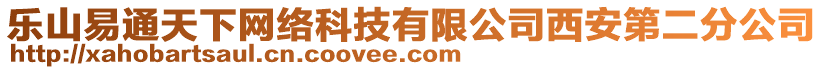 乐山易通天下网络科技有限公司西安第二分公司
http://xahobartsaul.cn.coovee.com